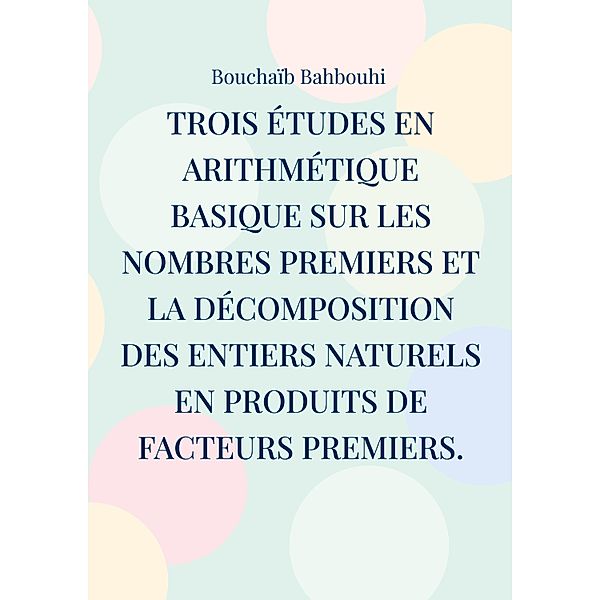 Bouchaïb Bahbouhi

TROIS ÉTUDES EN ARITHMÉTIQUE BASIQUE SUR LES NOMBRES PREMIERS ET LA DÉCOMPOSITION DES ENTIERS NATURELS EN PRODUITS DE FACTEURS PREMIERS.